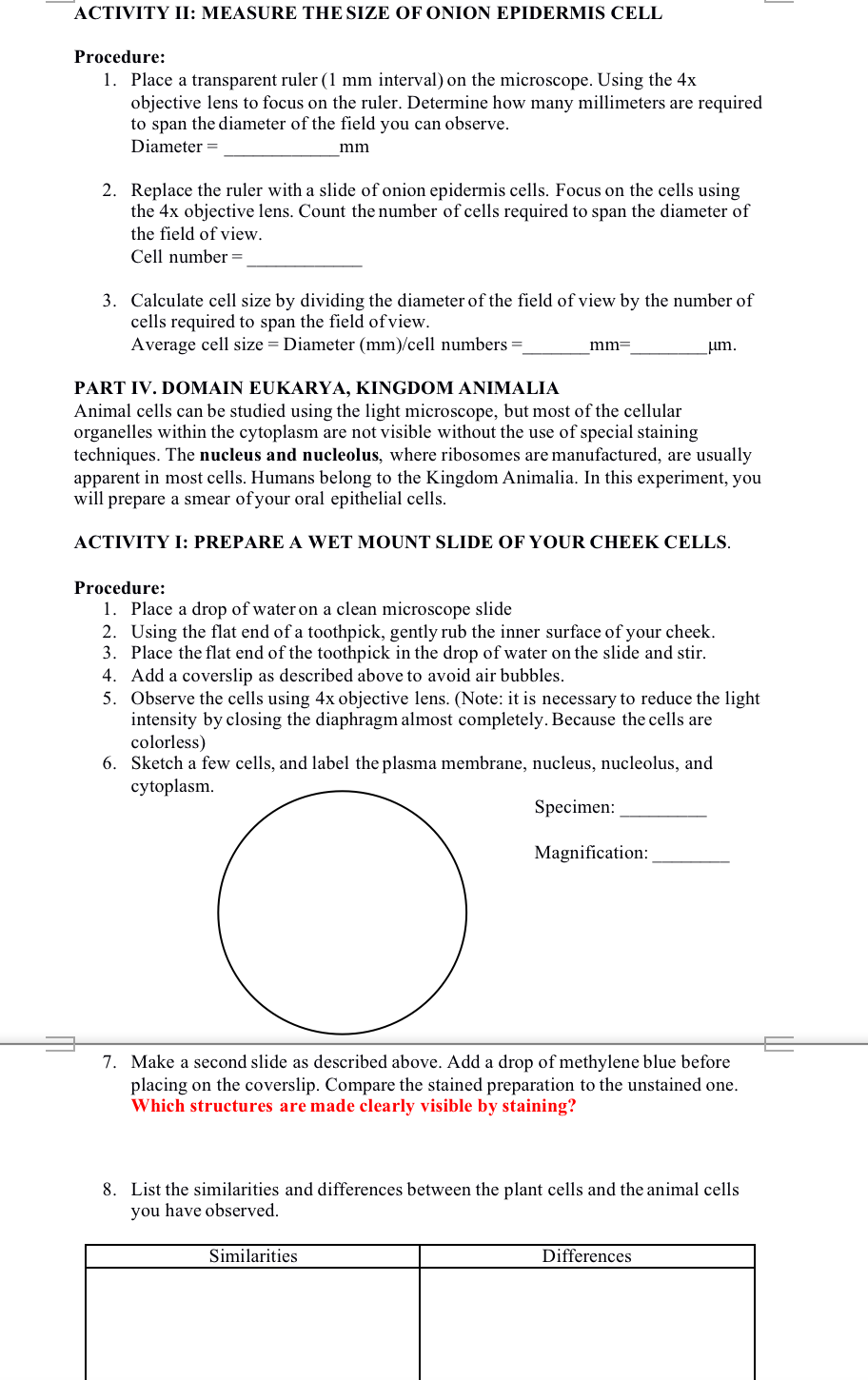 ACTIVITY II: MEASURE THE SIZE OF ONION EPIDERMIS CELL

Procedure:
1. Place a transparent ruler (1 mm interval) on the microscope. Using the 4x objective lens to focus on the ruler. Determine how many millimeters are required to span the diameter of the field you can observe.
Diameter = ____________mm

2. Replace the ruler with a slide of onion epidermis cells. Focus on the cells using the 4x objective lens. Count the number of cells required to span the diameter of the field of view.
Cell number = ____________

3. Calculate cell size by dividing the diameter of the field of view by the number of cells required to span the field of view.
Average cell size = Diameter (mm)/cell numbers =_______mm=________µm.

PART IV. DOMAIN EUKARYA, KINGDOM ANIMALIA
Animal cells can be studied using the light microscope, but most of the cellular organelles within the cytoplasm are not visible without the use of special staining techniques. The nucleus and nucleolus, where ribosomes are manufactured, are usually apparent in most cells. Humans belong to the Kingdom Animalia. In this experiment, you will prepare a smear of your oral epithelial cells.

ACTIVITY I: PREPARE A WET MOUNT SLIDE OF YOUR CHEEK CELLS.

Procedure:
1. Place a drop of water on a clean microscope slide
2. Using the flat end of a toothpick, gently rub the inner surface of your cheek.
3. Place the flat end of the toothpick in the drop of water on the slide and stir.
4. Add a coverslip as described above to avoid air bubbles.
5. Observe the cells using 4x objective lens. (Note: it is necessary to reduce the light intensity by closing the diaphragm almost completely. Because the cells are colorless)
6. Sketch a few cells, and label the plasma membrane, nucleus, nucleolus, and cytoplasm.

Specimen: _________

Magnification: ________

7. Make a second slide as described above. Add a drop of methylene blue before placing on the coverslip. Compare the stained preparation to the unstained one. Which structures are made clearly visible by staining?

8. List the similarities and differences between the plant cells and the animal cells you have observed.

| Similarities | Differences |
|---|---|
| | |